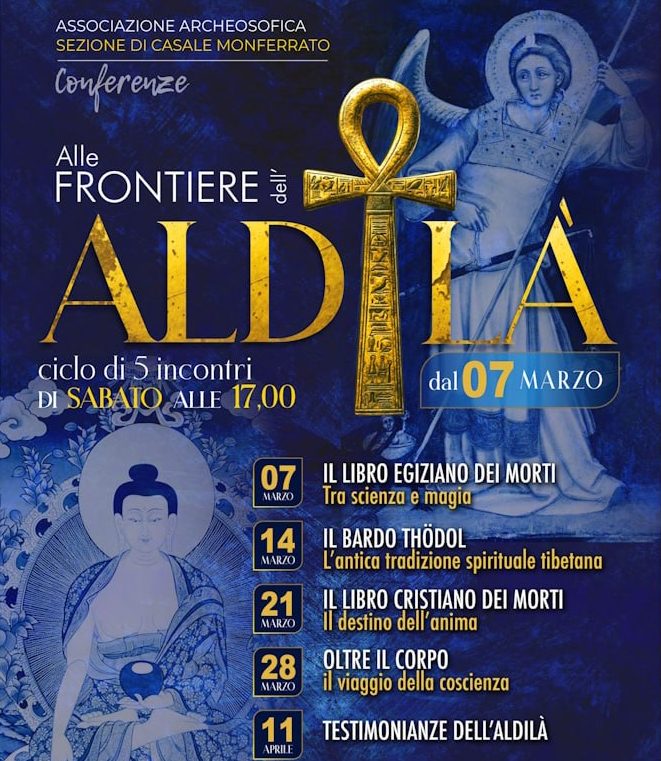 ASSOCIAZIONE ARCHEOSOFICA
SEZIONE DI CASALE MONFERRATO

Conferenze

Alle FRONTIERE dell'

ALDILÀ

ciclo di 5 incontri
DI SABATO ALLE 17,00

dal 07 MARZO

07 MARZO
IL LIBRO EGIZIANO DEI MORTI
Tra scienza e magia

14 MARZO
IL BARDO THÖDOL
L'antica tradizione spirituale tibetana

21 MARZO
IL LIBRO CRISTIANO DEI MORTI
Il destino dell'anima

28 MARZO
OLTRE IL CORPO
il viaggio della coscienza

11 APRILE
TESTIMONIANZE DELL'ALDILÀ